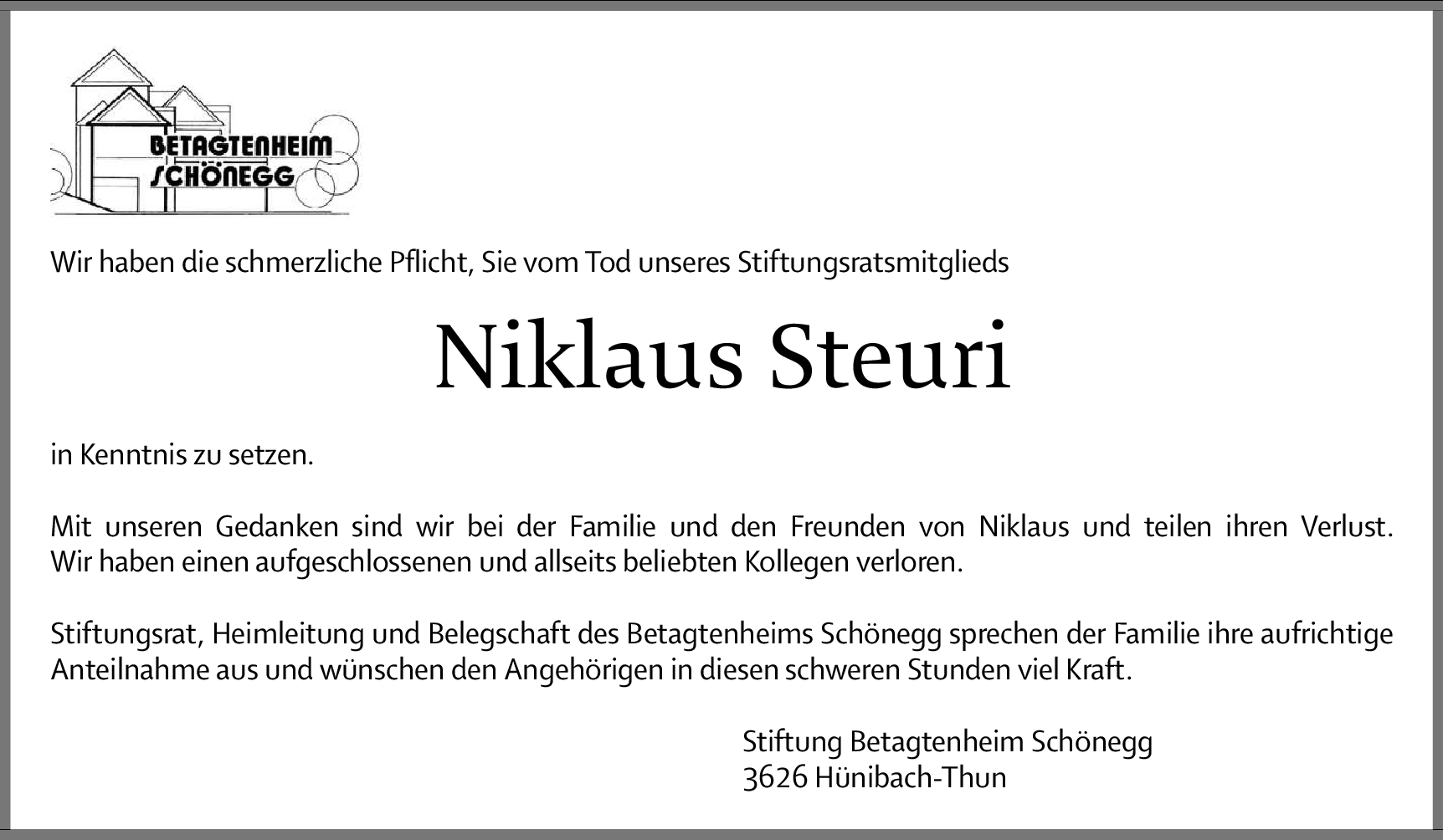 BETAGTENHEIM
SCHÖNEGG

Wir haben die schmerzliche Pflicht, Sie vom Tod unseres Stiftungsratsmitglieds

Niklaus Steuri

in Kenntnis zu setzen.

Mit unseren Gedanken sind wir bei der Familie und den Freunden von Niklaus und teilen ihren Verlust. Wir haben einen aufgeschlossenen und allseits beliebten Kollegen verloren.

Stiftungsrat, Heimleitung und Belegschaft des Betagtenheims Schönegg sprechen der Familie ihre aufrichtige Anteilnahme aus und wünschen den Angehörigen in diesen schweren Stunden viel Kraft.

Stiftung Betagtenheim Schönegg
3626 Hünibach-Thun